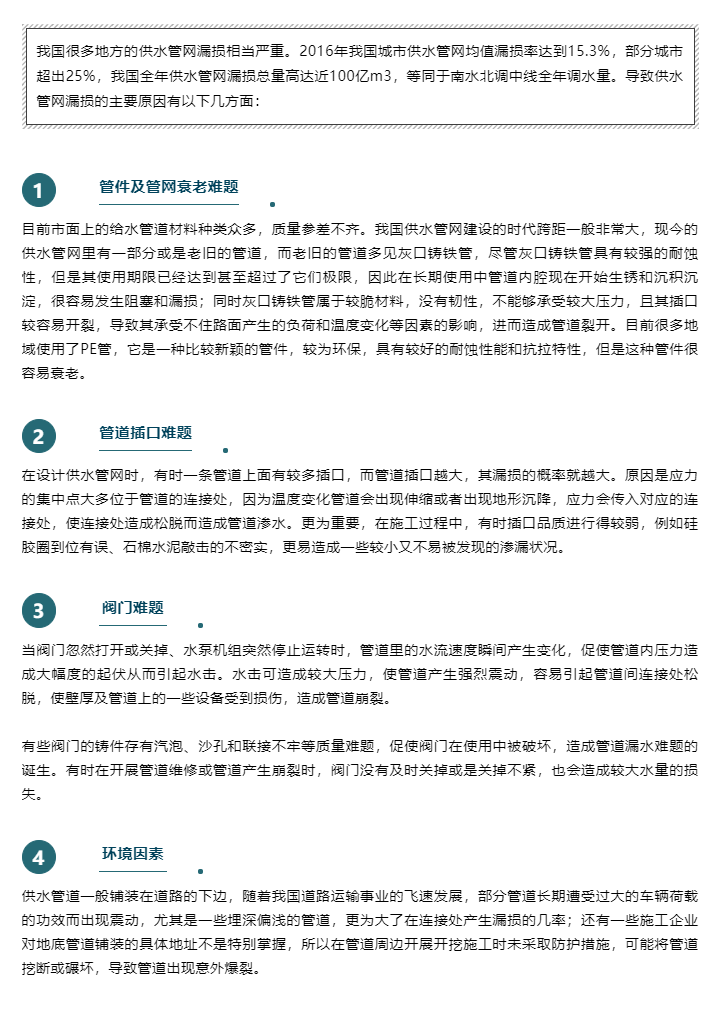 我国很多地方的供水管网漏损相当严重。2016年我国城市供水管网均值漏损率达到15.3%，部分城市超出25%，我国全年供水管网漏损总量高达近100亿m3，等同于南水北调中线全年调水量。导致供水管网漏损的主要原因有以下几方面：

1

管件及管网衰老难题

目前市面上的给水管道材料种类众多，质量参差不齐。我国供水管网建设的时代跨距一般非常大，现今的供水管网里有一部分或是老旧的管道，而老旧的管道多见灰口铸铁管，尽管灰口铸铁管具有较强的耐蚀性，但是其使用期限已经达到甚至超过了它们极限，因此在长期使用中管道内腔现在开始生锈和沉积沉淀，很容易发生阻塞和漏损；同时灰口铸铁管属于较脆材料，没有韧性，不能够承受较大压力，且其插口较容易开裂，导致其承受不住路面产生的负荷和温度变化等因素的影响，进而造成管道裂开。目前很多地域使用了PE管，它是一种比较新颖的管件，较为环保，具有较好的耐蚀性能和抗拉特性，但是这种管件很容易衰老。

2

管道插口难题

在设计供水管网时，有时一条管道上面有较多插口，而管道插口越大，其漏损的概率就越大。原因是应力的集中点大多位于管道的连接处，因为温度变化管道会出现伸缩或者出现地形沉降，应力会传入对应的连接处，使连接处造成松脱而造成管道渗水。更为重要，在施工过程中，有时插口品质进行得较弱，例如硅胶圈到位有误、石棉水泥敲击的不密实，更易造成一些较小又不易被发现的渗漏状况。

3

阀门难题

当阀门忽然打开或关掉、水泵机组突然停止运转时，管道里的水流速度瞬间产生变化，促使管道内压力造成大幅度的起伏从而引起水击。水击可造成较大压力，使管道产生强烈震动，容易引起管道间连接处松脱，使壁厚及管道上的一些设备受到损伤，造成管道崩裂。

有些阀门的铸件存有汽泡、沙孔和联接不牢等质量难题，促使阀门在使用中被破坏，造成管道漏水难题的诞生。有时在开展管道维修或管道产生崩裂时，阀门没有及时关掉或是关掉不紧，也会造成较大水量的损失。

4

环境因素

供水管道一般铺装在道路的下边，随着我国道路运输事业的飞速发展，部分管道长期遭受过大的车辆荷载的功效而出现震动，尤其是一些埋深偏浅的管道，更为大了在连接处产生漏损的几率；还有一些施工企业对地底管道铺装的具体地址不是特别掌握，所以在管道周边开展开挖施工时未采取防护措施，可能将管道挖断或碾坏，导致管道出现意外爆裂。